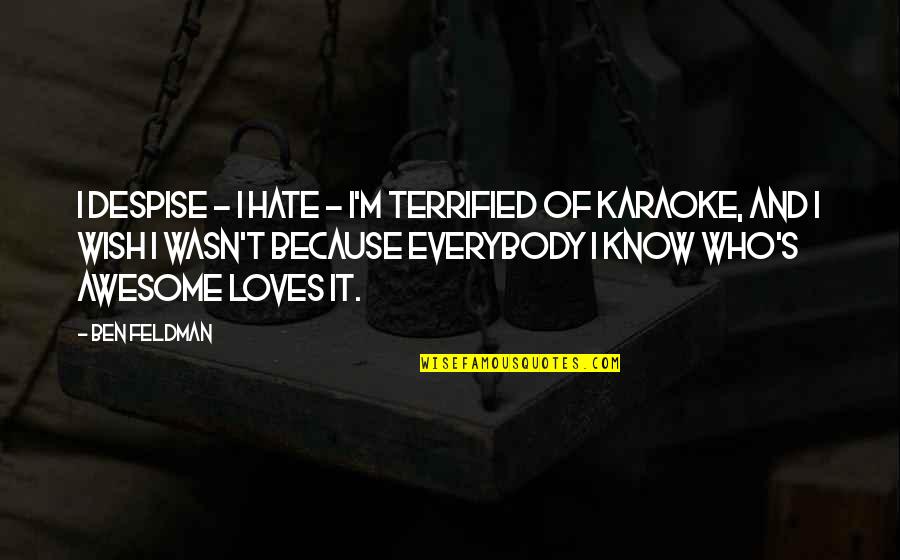 I DESPISE - I HATE - I'M TERRIFIED OF KARAOKE, AND I WISH I WASN'T BECAUSE EVERYBODY I KNOW WHO'S AWESOME LOVES IT.

- BEN FELDMAN

WISEFAMOUSQUOTES.COM